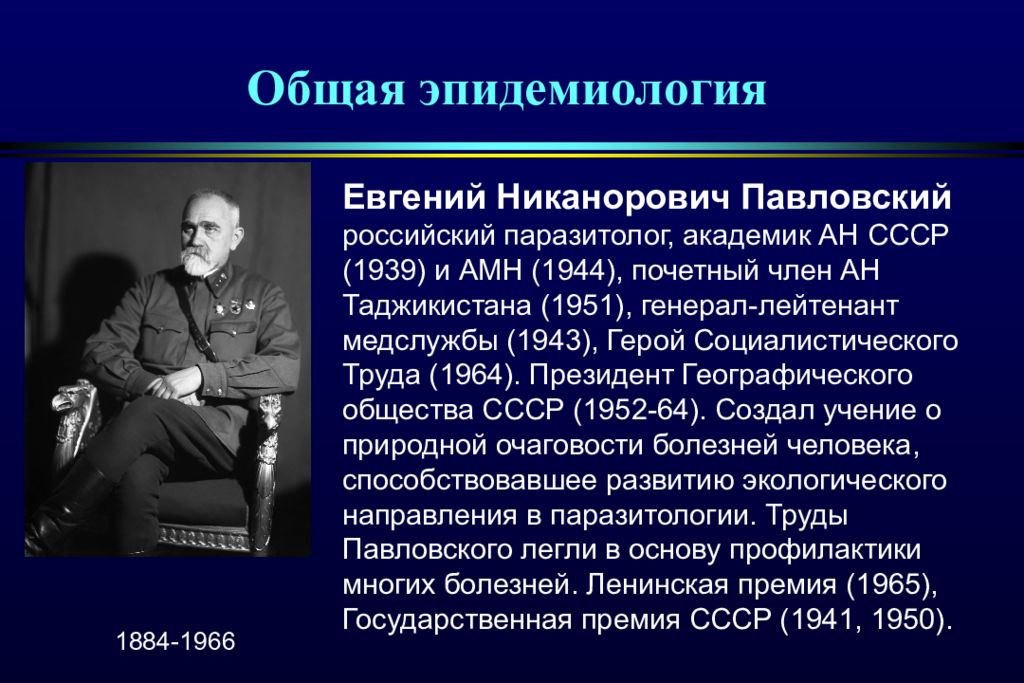 Общая эпидемиология

Евгений Никанорович Павловский
российский паразитолог, академик АН СССР (1939) и АМН (1944), почетный член АН Таджикистана (1951), генерал-лейтенант медслужбы (1943), Герой Социалистического Труда (1964). Президент Географического общества СССР (1952-64). Создал учение о природной очаговости болезней человека, способствовавшее развитию экологического направления в паразитологии. Труды Павловского легли в основу профилактики многих болезней. Ленинская премия (1965), Государственная премия СССР (1941, 1950).

1884-1966